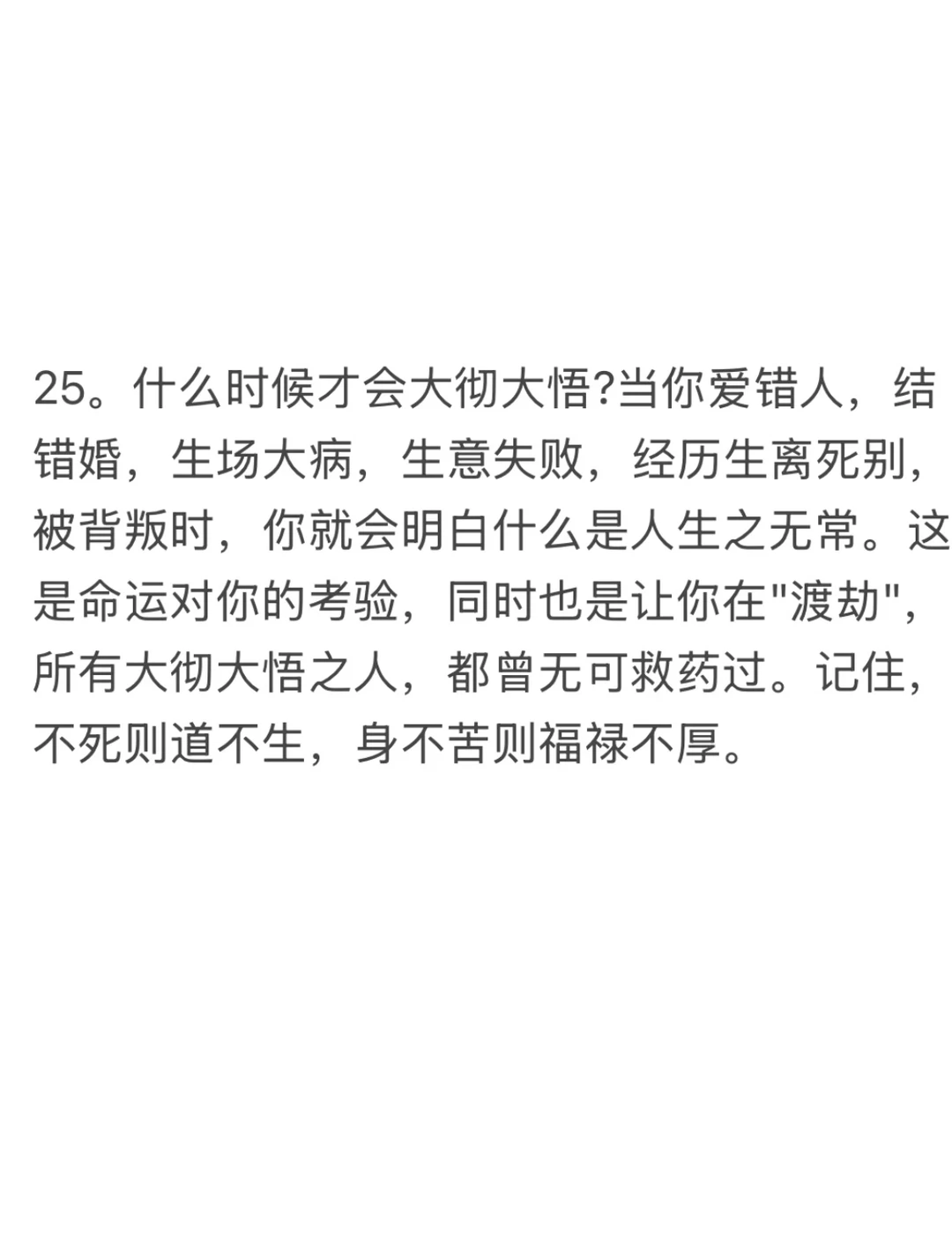 25。什么时候才会大彻大悟?当你爱错人，结错婚，生场大病，生意失败，经历生离死别，被背叛时，你就会明白什么是人生之无常。这是命运对你的考验，同时也是让你在“渡劫”，所有大彻大悟之人，都曾无可救药过。记住，不死则道不生，身不苦则福禄不厚。